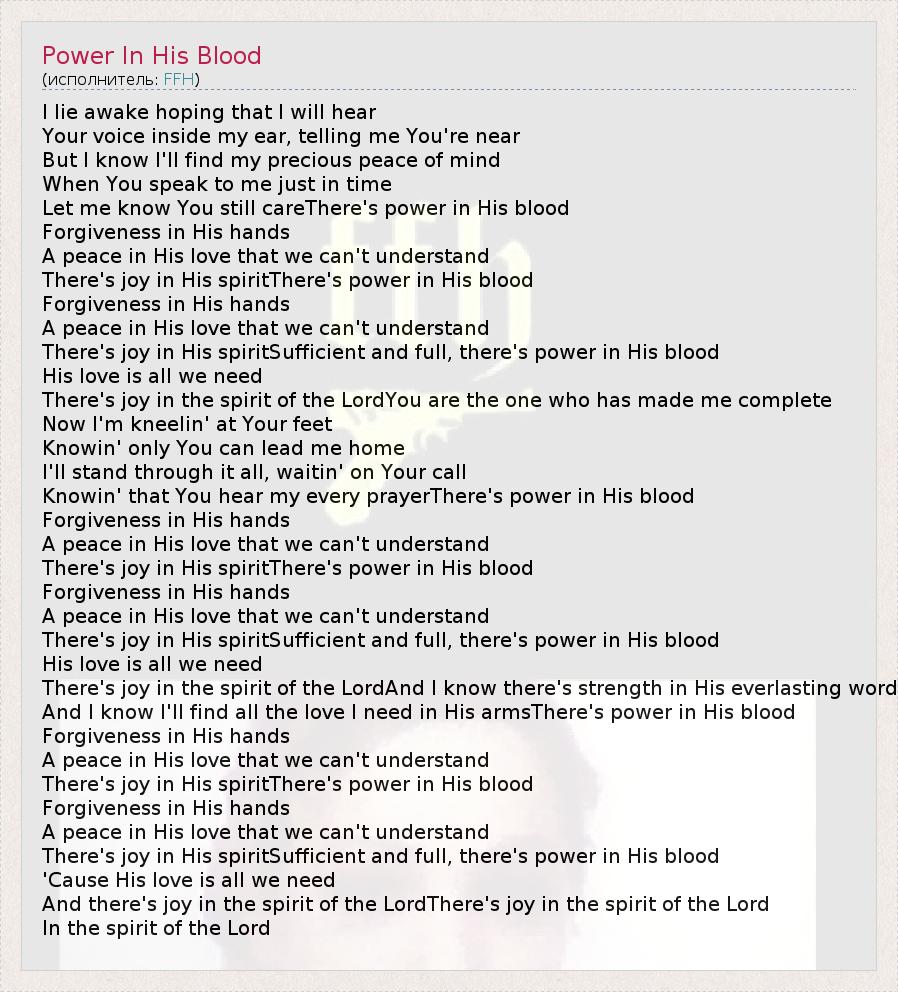 Power In His Blood
(исполнитель: FFH)

I lie awake hoping that I will hear
Your voice inside my ear, telling me You're near
But I know I'll find my precious peace of mind
When You speak to me just in time
Let me know You still careThere's power in His blood
Forgiveness in His hands
A peace in His love that we can't understand
There's joy in His spiritThere's power in His blood
Forgiveness in His hands
A peace in His love that we can't understand
There's joy in His spiritSufficient and full, there's power in His blood
His love is all we need
There's joy in the spirit of the LordYou are the one who has made me complete
Now I'm kneelin' at Your feet
Knowin' only You can lead me home
I'll stand through it all, waitin' on Your call
Knowin' that You hear my every prayerThere's power in His blood
Forgiveness in His hands
A peace in His love that we can't understand
There's joy in His spiritThere's power in His blood
Forgiveness in His hands
A peace in His love that we can't understand
There's joy in His spiritSufficient and full, there's power in His blood
His love is all we need
There's joy in the spirit of the LordAnd I know there's strength in His everlasting word
And I know I'll find all the love I need in His armsThere's power in His blood
Forgiveness in His hands
A peace in His love that we can't understand
There's joy in His spiritThere's power in His blood
Forgiveness in His hands
A peace in His love that we can't understand
There's joy in His spiritSufficient and full, there's power in His blood
'Cause His love is all we need
And there's joy in the spirit of the LordThere's joy in the spirit of the Lord
In the spirit of the Lord